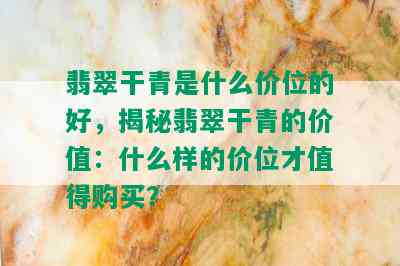 翡翠干青是什么价位的好，揭秘翡翠干青的价值：什么样的价位才值得购买？